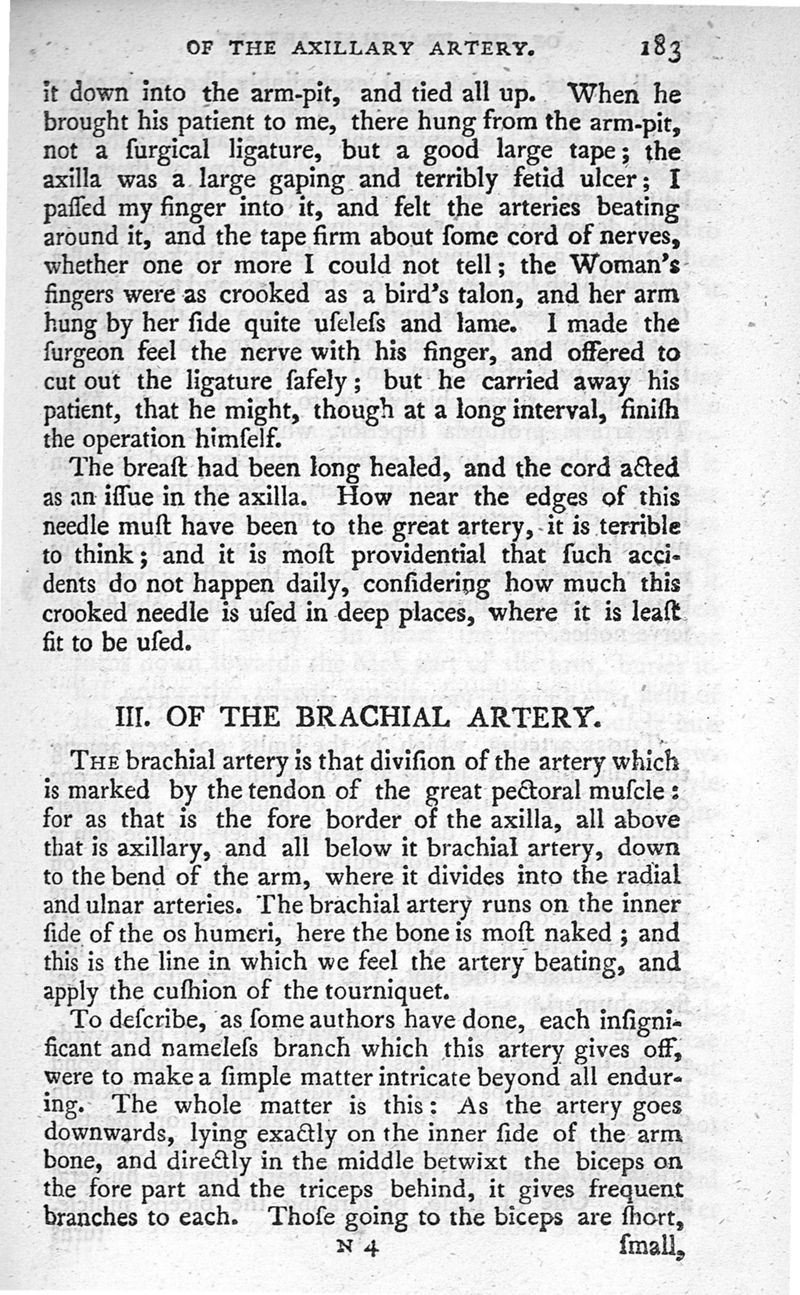 OF THE AXILLARY ARTERY. 183

it down into the arm-pit, and tied all up. When he brought his patient to me, there hung from the arm-pit, not a ſurgical ligature, but a good large tape; the axilla was a large gaping and terribly fetid ulcer; I paſſed my finger into it, and felt the arteries beating around it, and the tape firm about ſome cord of nerves, whether one or more I could not tell; the Woman's fingers were as crooked as a bird's talon, and her arm hung by her ſide quite uſeleſs and lame. I made the ſurgeon feel the nerve with his finger, and offered to cut out the ligature ſafely; but he carried away his patient, that he might, though at a long interval, finiſh the operation himſelf.

The breaſt had been long healed, and the cord acted as an iſſue in the axilla. How near the edges of this needle muſt have been to the great artery, it is terrible to think; and it is moſt providential that ſuch accidents do not happen daily, conſidering how much this crooked needle is uſed in deep places, where it is leaſt fit to be uſed.

III. OF THE BRACHIAL ARTERY.

The brachial artery is that diviſion of the artery which is marked by the tendon of the great pectoral muſcle: for as that is the fore border of the axilla, all above that is axillary, and all below it brachial artery, down to the bend of the arm, where it divides into the radial and ulnar arteries. The brachial artery runs on the inner ſide of the os humeri, here the bone is moſt naked; and this is the line in which we feel the artery beating, and apply the cuſhion of the tourniquet.

To deſcribe, as ſome authors have done, each inſignificant and nameleſs branch which this artery gives off, were to make a ſimple matter intricate beyond all enduring. The whole matter is this: As the artery goes downwards, lying exactly on the inner ſide of the arm bone, and directly in the middle betwixt the biceps on the fore part and the triceps behind, it gives frequent branches to each. Thoſe going to the biceps are ſhort,

N 4 ſmall,